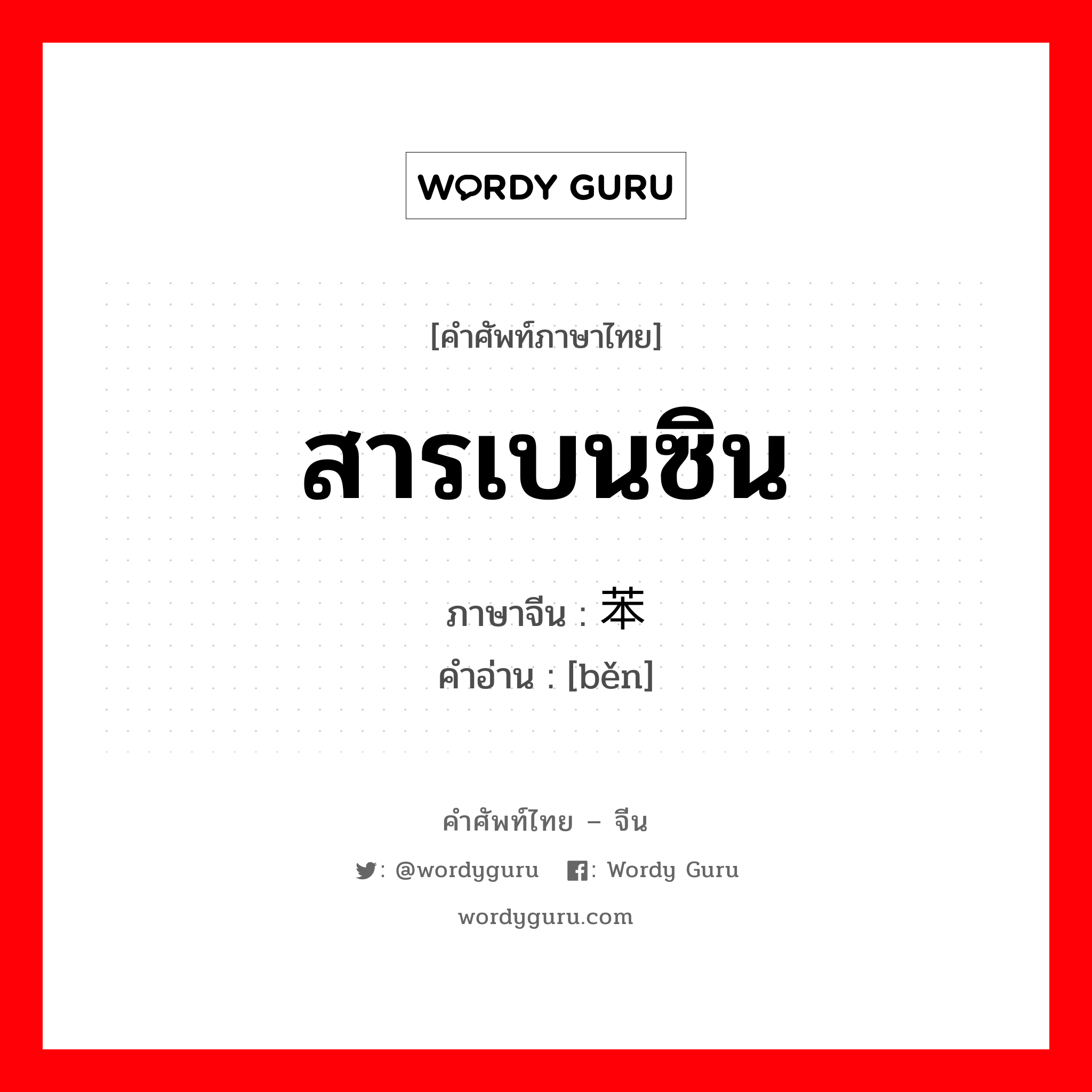 WORDY GURU

[คำศัพท์ภาษาไทย]

สารเบนซิน

ภาษาจีน : 苯
คำอ่าน : [běn]

คำศัพท์ไทย – จีน

: @wordyguru : Wordy Guru

wordyguru.com